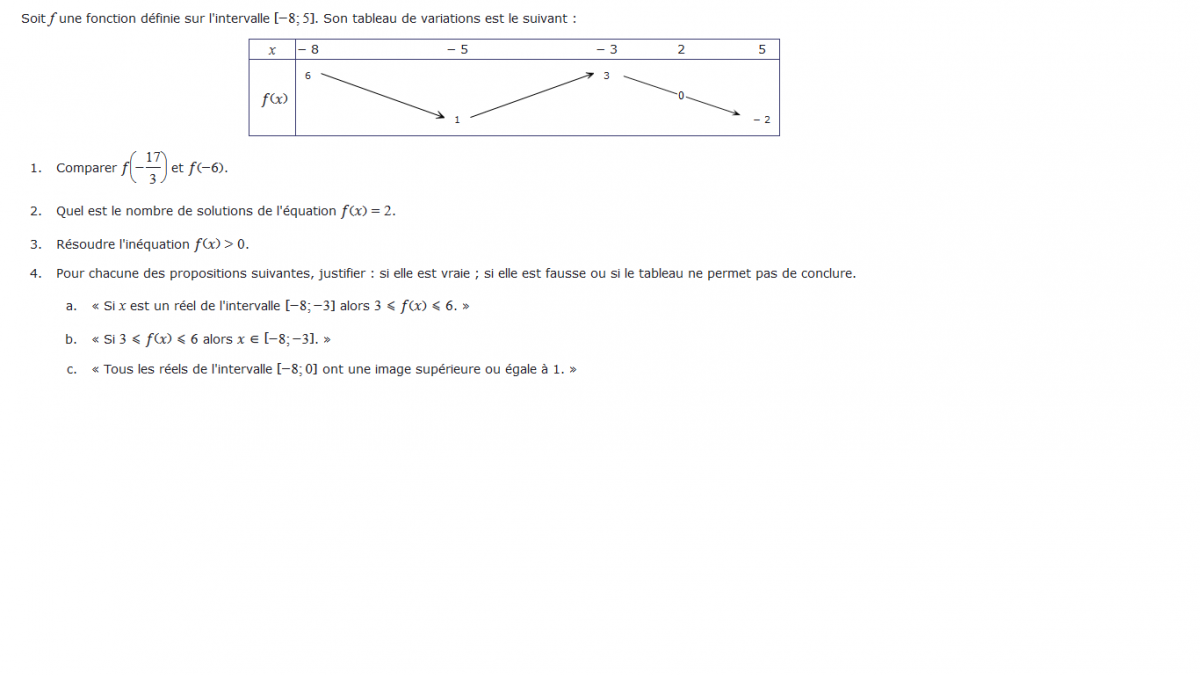 Soit $f$ une fonction définie sur l'intervalle $[-8; 5]$. Son tableau de variations est le suivant :

| $x$ | $-8$ | $-5$ | $-3$ | $2$ | $5$ |
|---|---|---|---|---|---|
| $f(x)$ | 6 | 1 | 3 | 0 | $-2$ |

1. Comparer $f\left(-\frac{17}{3}\right)$ et $f(-6)$.

2. Quel est le nombre de solutions de l'équation $f(x) = 2$.

3. Résoudre l'inéquation $f(x) > 0$.

4. Pour chacune des propositions suivantes, justifier : si elle est vraie ; si elle est fausse ou si le tableau ne permet pas de conclure.

a. « Si $x$ est un réel de l'intervalle $[-8; -3]$ alors $3 \leqslant f(x) \leqslant 6$. »

b. « Si $3 \leqslant f(x) \leqslant 6$ alors $x \in [-8; -3]$. »

c. « Tous les réels de l'intervalle $[-8; 0]$ ont une image supérieure ou égale à 1. »